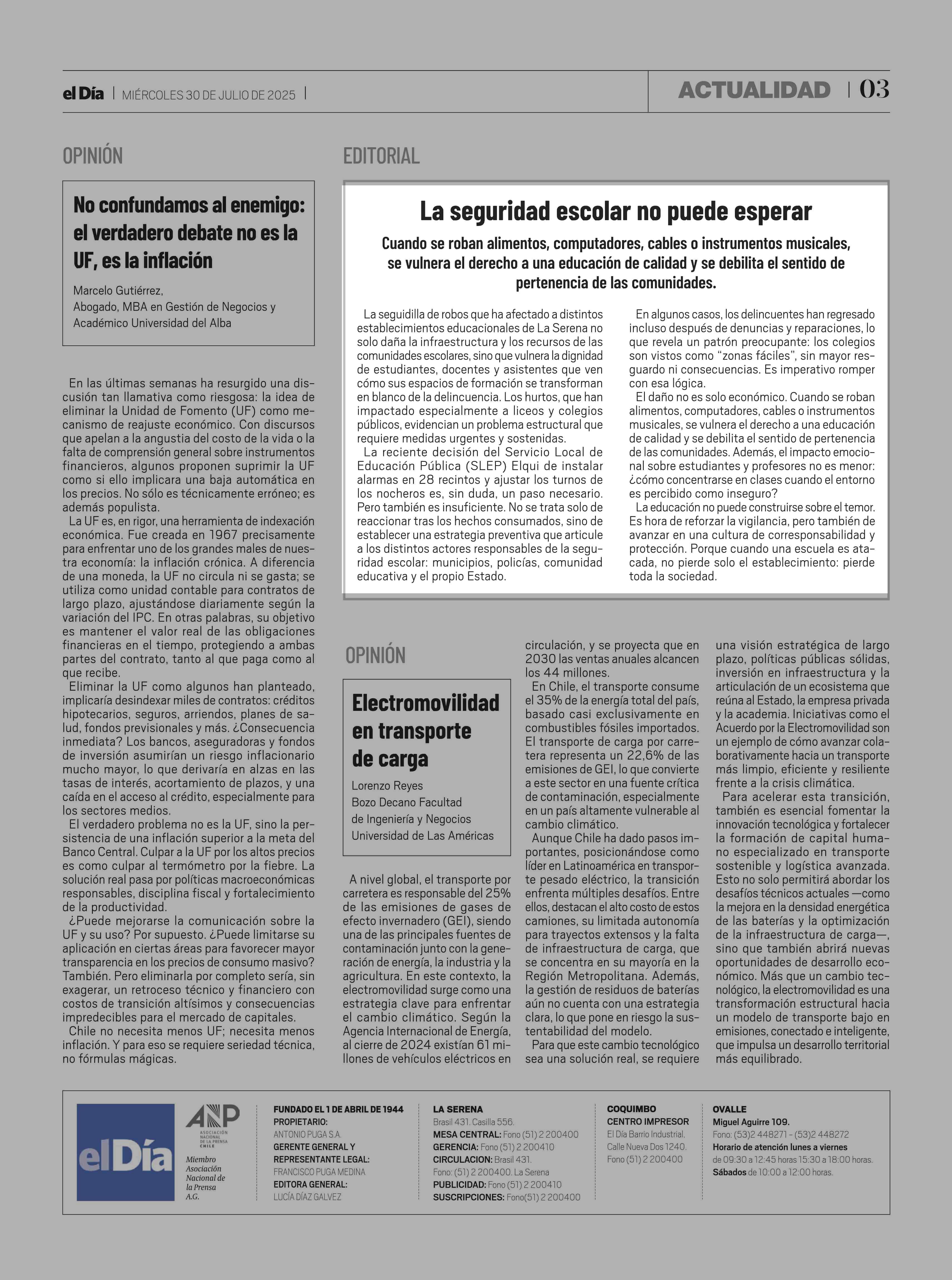 el Día | MIÉRCOLES 30 DE JULIO DE 2025 |

ACTUALIDAD | 03

OPINIÓN

No confundamos al enemigo: el verdadero debate no es la UF, es la inflación

Marcelo Gutiérrez,
Abogado, MBA en Gestión de Negocios y Académico Universidad del Alba

En las últimas semanas ha resurgido una discusión tan llamativa como riesgosa: la idea de eliminar la Unidad de Fomento (UF) como mecanismo de reajuste económico. Con discursos que apelan a la angustia del costo de la vida o la falta de comprensión general sobre instrumentos financieros, algunos proponen suprimir la UF como si ello implicara una baja automática en los precios. No sólo es técnicamente erróneo; es además populista.

La UF es, en rigor, una herramienta de indexación económica. Fue creada en 1967 precisamente para enfrentar uno de los grandes males de nuestra economía: la inflación crónica. A diferencia de una moneda, la UF no circula ni se gasta; se utiliza como unidad contable para contratos de largo plazo, ajustándose diariamente según la variación del IPC. En otras palabras, su objetivo es mantener el valor real de las obligaciones financieras en el tiempo, protegiendo a ambas partes del contrato, tanto al que paga como al que recibe.

Eliminar la UF como algunos han planteado, implicaría desindexar miles de contratos: créditos hipotecarios, seguros, arriendos, planes de salud, fondos previsionales y más. ¿Consecuencia inmediata? Los bancos, aseguradoras y fondos de inversión asumirían un riesgo inflacionario mucho mayor, lo que derivaría en alzas en las tasas de interés, acortamiento de plazos, y una caída en el acceso al crédito, especialmente para los sectores medios.

El verdadero problema no es la UF, sino la persistencia de una inflación superior a la meta del Banco Central. Culpar a la UF por los altos precios es como culpar al termómetro por la fiebre. La solución real pasa por políticas macroeconómicas responsables, disciplina fiscal y fortalecimiento de la productividad.

¿Puede mejorarse la comunicación sobre la UF y su uso? Por supuesto. ¿Puede limitarse su aplicación en ciertas áreas para favorecer mayor transparencia en los precios de consumo masivo? También. Pero eliminarla por completo sería, sin exagerar, un retroceso técnico y financiero con costos de transición altísimos y consecuencias impredecibles para el mercado de capitales.

Chile no necesita menos UF; necesita menos inflación. Y para eso se requiere seriedad técnica, no fórmulas mágicas.

EDITORIAL

La seguridad escolar no puede esperar

Cuando se roban alimentos, computadores, cables o instrumentos musicales, se vulnera el derecho a una educación de calidad y se debilita el sentido de pertenencia de las comunidades.

La seguidilla de robos que ha afectado a distintos establecimientos educacionales de La Serena no solo daña la infraestructura y los recursos de las comunidades escolares, sino que vulnera la dignidad de estudiantes, docentes y asistentes que ven cómo sus espacios de formación se transforman en blanco de la delincuencia. Los hurtos, que han impactado especialmente a liceos y colegios públicos, evidencian un problema estructural que requiere medidas urgentes y sostenidas.

La reciente decisión del Servicio Local de Educación Pública (SLEP) Elqui de instalar alarmas en 28 recintos y ajustar los turnos de los nocheros es, sin duda, un paso necesario. Pero también es insuficiente. No se trata solo de reaccionar tras los hechos consumados, sino de establecer una estrategia preventiva que articule a los distintos actores responsables de la seguridad escolar: municipios, policías, comunidad educativa y el propio Estado.

En algunos casos, los delincuentes han regresado incluso después de denuncias y reparaciones, lo que revela un patrón preocupante: los colegios son vistos como “zonas fáciles”, sin mayor resguardo ni consecuencias. Es imperativo romper con esa lógica.

El daño no es solo económico. Cuando se roban alimentos, computadores, cables o instrumentos musicales, se vulnera el derecho a una educación de calidad y se debilita el sentido de pertenencia de las comunidades. Además, el impacto emocional sobre estudiantes y profesores no es menor: ¿cómo concentrarse en clases cuando el entorno es percibido como inseguro?

La educación no puede construirse sobre el temor. Es hora de reforzar la vigilancia, pero también de avanzar en una cultura de corresponsabilidad y protección. Porque cuando una escuela es atacada, no pierde solo el establecimiento: pierde toda la sociedad.

OPINIÓN

Electromovilidad en transporte de carga

Lorenzo Reyes
Bozo Decano Facultad de Ingeniería y Negocios
Universidad de Las Américas

A nivel global, el transporte por carretera es responsable del 25% de las emisiones de gases de efecto invernadero (GEI), siendo una de las principales fuentes de contaminación junto con la generación de energía, la industria y la agricultura. En este contexto, la electromovilidad surge como una estrategia clave para enfrentar el cambio climático. Según la Agencia Internacional de Energía, al cierre de 2024 existían 61 millones de vehículos eléctricos en circulación, y se proyecta que en 2030 las ventas anuales alcancen los 44 millones.

En Chile, el transporte consume el 35% de la energía total del país, basado casi exclusivamente en combustibles fósiles importados. El transporte de carga por carretera representa un 22,6% de las emisiones de GEI, lo que convierte a este sector en una fuente crítica de contaminación, especialmente en un país altamente vulnerable al cambio climático.

Aunque Chile ha dado pasos importantes, posicionándose como líder en Latinoamérica en transporte pesado eléctrico, la transición enfrenta múltiples desafíos. Entre ellos, destacan el alto costo de estos camiones, su limitada autonomía para trayectos extensos y la falta de infraestructura de carga, que se concentra en su mayoría en la Región Metropolitana. Además, la gestión de residuos de baterías aún no cuenta con una estrategia clara, lo que pone en riesgo la sustentabilidad del modelo.

Para que este cambio tecnológico sea una solución real, se requiere una visión estratégica de largo plazo, políticas públicas sólidas, inversión en infraestructura y la articulación de un ecosistema que reúna al Estado, la empresa privada y la academia. Iniciativas como el Acuerdo por la Electromovilidad son un ejemplo de cómo avanzar colaborativamente hacia un transporte más limpio, eficiente y resiliente frente a la crisis climática.

Para acelerar esta transición, también es esencial fomentar la innovación tecnológica y fortalecer la formación de capital humano especializado en transporte sostenible y logística avanzada. Esto no solo permitirá abordar los desafíos técnicos actuales —como la mejora en la densidad energética de las baterías y la optimización de la infraestructura de carga—, sino que también abrirá nuevas oportunidades de desarrollo económico. Más que un cambio tecnológico, la electromovilidad es una transformación estructural hacia un modelo de transporte bajo en emisiones, conectado e inteligente, que impulsa un desarrollo territorial más equilibrado.

el Día

ANP ASOCIACIÓN NACIONAL DE LA PRENSA CHILE
Miembro Asociación Nacional de la Prensa A.G.

FUNDADO EL 1 DE ABRIL DE 1944
PROPIETARIO:
ANTONIO PUGA S.A.
GERENTE GENERAL Y REPRESENTANTE LEGAL:
FRANCISCO PUGA MEDINA
EDITORA GENERAL:
LUCÍA DÍAZ GALVEZ

LA SERENA
Brasil 431. Casilla 556.
MESA CENTRAL: Fono (51) 2 200400
GERENCIA: Fono (51) 2 200410
CIRCULACION: Brasil 431.
Fono: (51) 2 200400. La Serena
PUBLICIDAD: Fono (51) 2 200410
SUSCRIPCIONES: Fono(51) 2 200400

COQUIMBO
CENTRO IMPRESOR
El Día Barrio Industrial.
Calle Nueva Dos 1240.
Fono (51) 2 200400

OVALLE
Miguel Aguirre 109.
Fono: (53)2 448271 - (53)2 448272
Horario de atención lunes a viernes de 09:30 a 12:45 horas 15:30 a 18:00 horas.
Sábados de 10:00 a 12:00 horas.